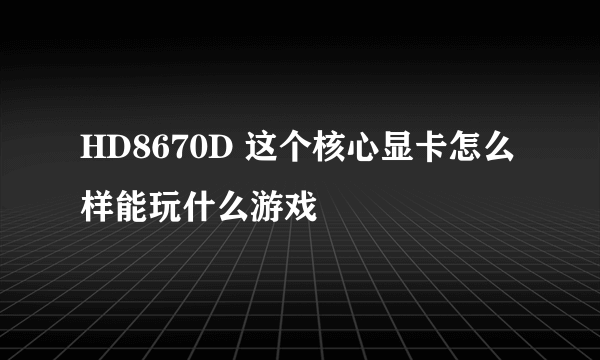 HD8670D 这个核心显卡怎么样能玩什么游戏